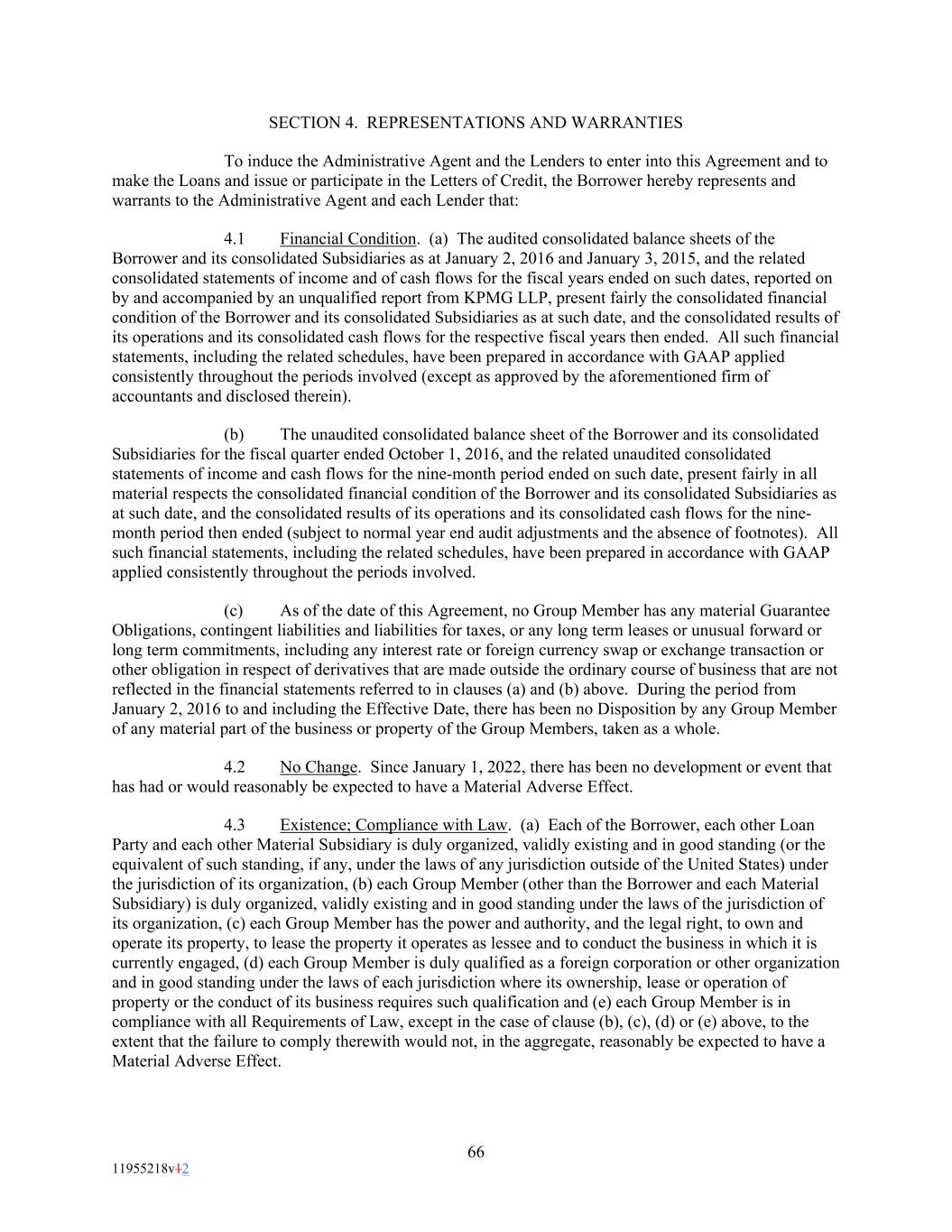 SECTION 4. REPRESENTATIONS AND WARRANTIES

To induce the Administrative Agent and the Lenders to enter into this Agreement and to make the Loans and issue or participate in the Letters of Credit, the Borrower hereby represents and warrants to the Administrative Agent and each Lender that:

4.1 Financial Condition. (a) The audited consolidated balance sheets of the Borrower and its consolidated Subsidiaries as at January 2, 2016 and January 3, 2015, and the related consolidated statements of income and of cash flows for the fiscal years ended on such dates, reported on by and accompanied by an unqualified report from KPMG LLP, present fairly the consolidated financial condition of the Borrower and its consolidated Subsidiaries as at such date, and the consolidated results of its operations and its consolidated cash flows for the respective fiscal years then ended. All such financial statements, including the related schedules, have been prepared in accordance with GAAP applied consistently throughout the periods involved (except as approved by the aforementioned firm of accountants and disclosed therein).

(b) The unaudited consolidated balance sheet of the Borrower and its consolidated Subsidiaries for the fiscal quarter ended October 1, 2016, and the related unaudited consolidated statements of income and cash flows for the nine-month period ended on such date, present fairly in all material respects the consolidated financial condition of the Borrower and its consolidated Subsidiaries as at such date, and the consolidated results of its operations and its consolidated cash flows for the nine-month period then ended (subject to normal year end audit adjustments and the absence of footnotes). All such financial statements, including the related schedules, have been prepared in accordance with GAAP applied consistently throughout the periods involved.

(c) As of the date of this Agreement, no Group Member has any material Guarantee Obligations, contingent liabilities and liabilities for taxes, or any long term leases or unusual forward or long term commitments, including any interest rate or foreign currency swap or exchange transaction or other obligation in respect of derivatives that are made outside the ordinary course of business that are not reflected in the financial statements referred to in clauses (a) and (b) above. During the period from January 2, 2016 to and including the Effective Date, there has been no Disposition by any Group Member of any material part of the business or property of the Group Members, taken as a whole.

4.2 No Change. Since January 1, 2022, there has been no development or event that has had or would reasonably be expected to have a Material Adverse Effect.

4.3 Existence; Compliance with Law. (a) Each of the Borrower, each other Loan Party and each other Material Subsidiary is duly organized, validly existing and in good standing (or the equivalent of such standing, if any, under the laws of any jurisdiction outside of the United States) under the jurisdiction of its organization, (b) each Group Member (other than the Borrower and each Material Subsidiary) is duly organized, validly existing and in good standing under the laws of the jurisdiction of its organization, (c) each Group Member has the power and authority, and the legal right, to own and operate its property, to lease the property it operates as lessee and to conduct the business in which it is currently engaged, (d) each Group Member is duly qualified as a foreign corporation or other organization and in good standing under the laws of each jurisdiction where its ownership, lease or operation of property or the conduct of its business requires such qualification and (e) each Group Member is in compliance with all Requirements of Law, except in the case of clause (b), (c), (d) or (e) above, to the extent that the failure to comply therewith would not, in the aggregate, reasonably be expected to have a Material Adverse Effect.

66

11955218v12